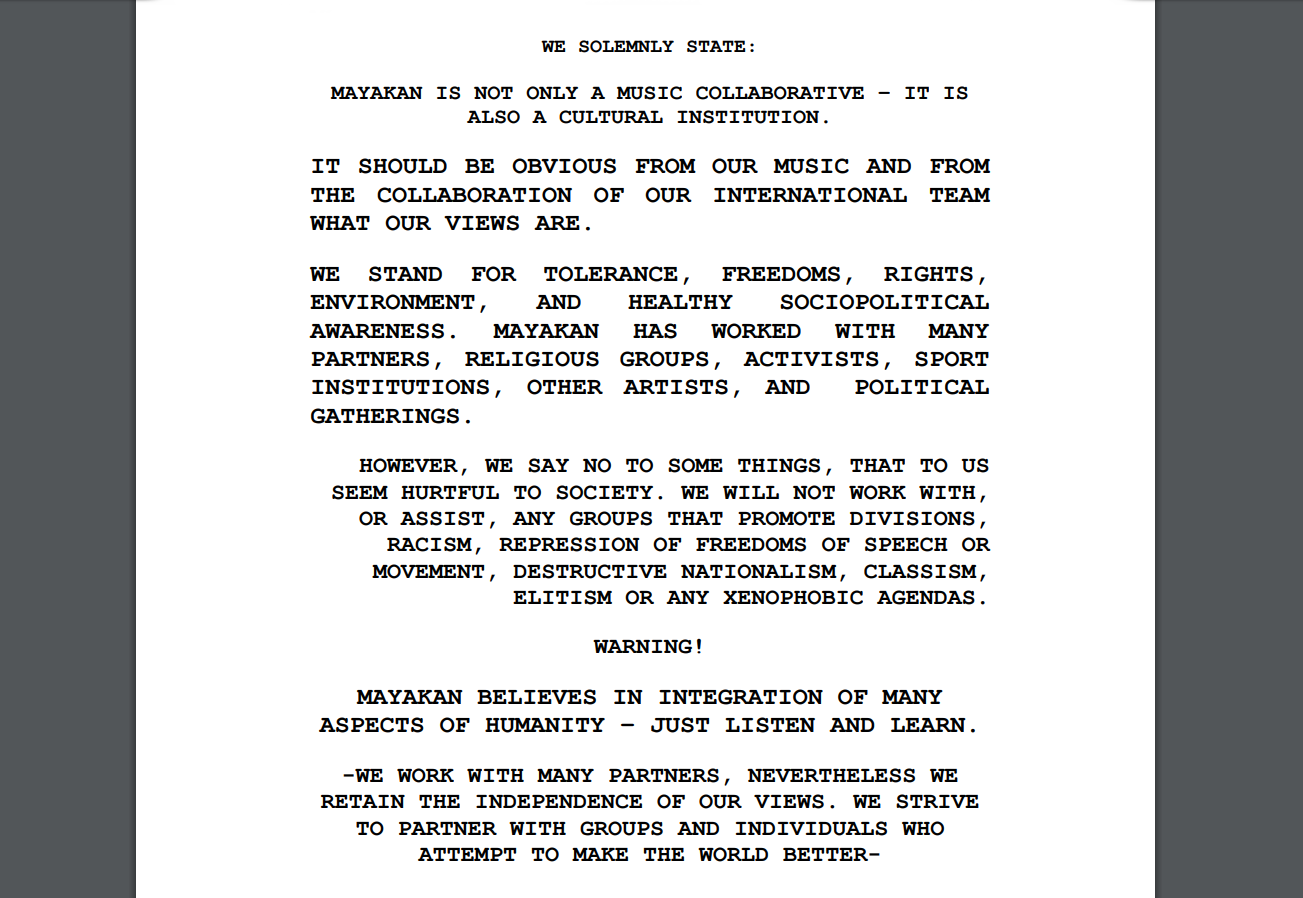 WE SOLEMNLY STATE:

MAYAKAN IS NOT ONLY A MUSIC COLLABORATIVE – IT IS ALSO A CULTURAL INSTITUTION.

IT SHOULD BE OBVIOUS FROM OUR MUSIC AND FROM THE COLLABORATION OF OUR INTERNATIONAL TEAM WHAT OUR VIEWS ARE.

WE STAND FOR TOLERANCE, FREEDOMS, RIGHTS, ENVIRONMENT, AND HEALTHY SOCIOPOLITICAL AWARENESS. MAYAKAN HAS WORKED WITH MANY PARTNERS, RELIGIOUS GROUPS, ACTIVISTS, SPORT INSTITUTIONS, OTHER ARTISTS, AND POLITICAL GATHERINGS.

HOWEVER, WE SAY NO TO SOME THINGS, THAT TO US SEEM HURTFUL TO SOCIETY. WE WILL NOT WORK WITH, OR ASSIST, ANY GROUPS THAT PROMOTE DIVISIONS, RACISM, REPRESSION OF FREEDOMS OF SPEECH OR MOVEMENT, DESTRUCTIVE NATIONALISM, CLASSISM, ELITISM OR ANY XENOPHOBIC AGENDAS.

WARNING!

MAYAKAN BELIEVES IN INTEGRATION OF MANY ASPECTS OF HUMANITY – JUST LISTEN AND LEARN.

-WE WORK WITH MANY PARTNERS, NEVERTHELESS WE RETAIN THE INDEPENDENCE OF OUR VIEWS. WE STRIVE TO PARTNER WITH GROUPS AND INDIVIDUALS WHO ATTEMPT TO MAKE THE WORLD BETTER-